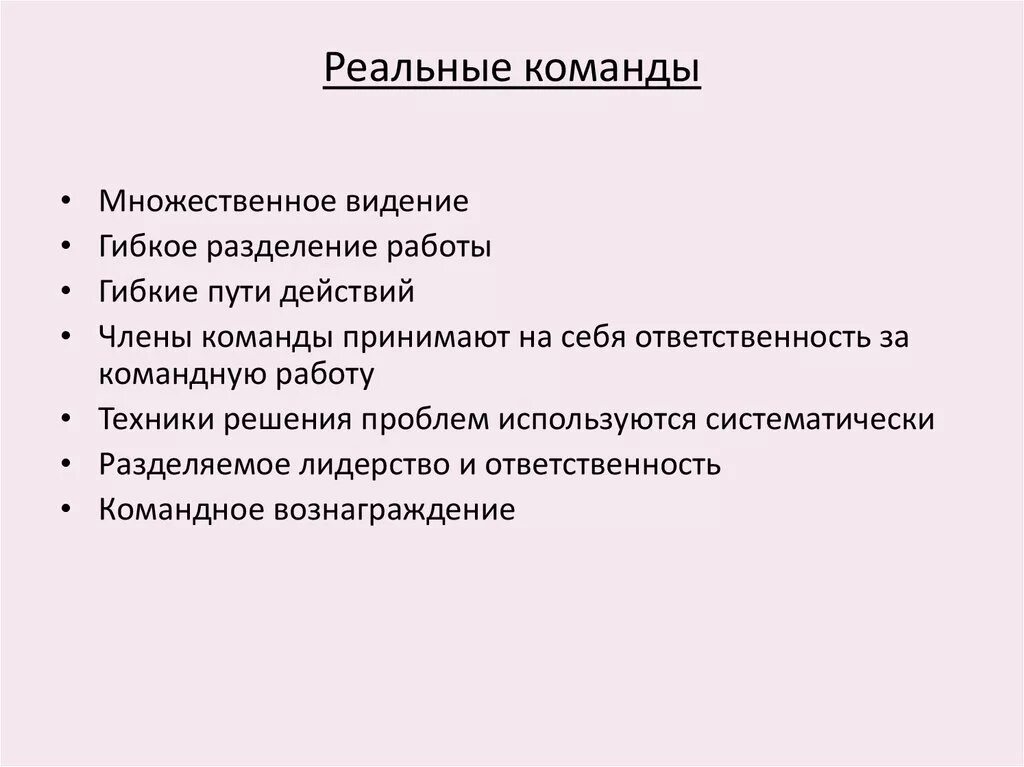 Реальные команды

• Множественное видение
• Гибкое разделение работы
• Гибкие пути действий
• Члены команды принимают на себя ответственность за командную работу
• Техники решения проблем используются систематически
• Разделяемое лидерство и ответственность
• Командное вознаграждение